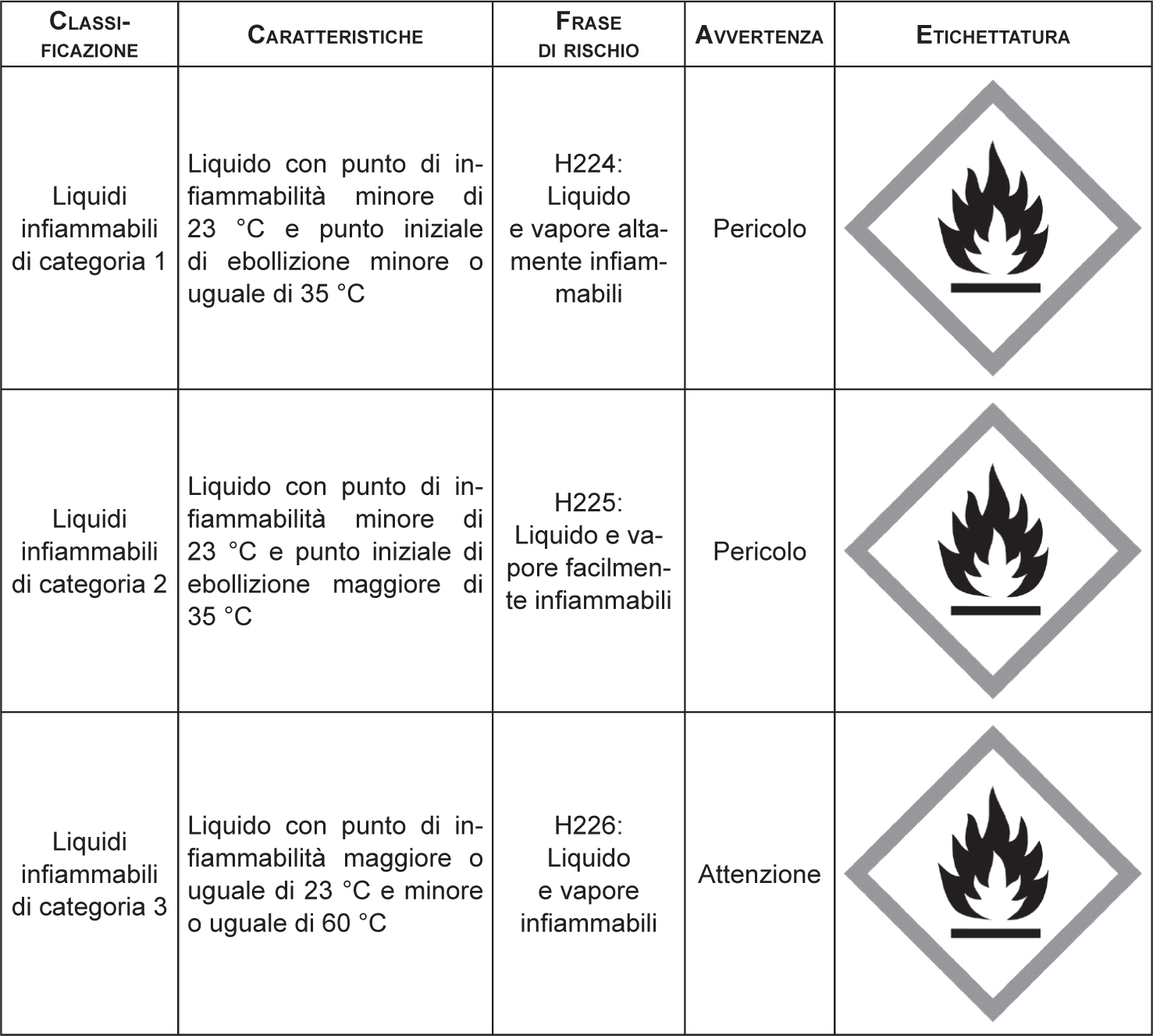 | CLASSIFICAZIONE | CARATTERISTICHE | FRASE DI RISCHIO | AVVERTENZA | ETICHETTATURA |
|---|---|---|---|---|
| Liquidi infiammabili di categoria 1 | Liquido con punto di infiammabilità minore di 23 °C e punto iniziale di ebollizione minore o uguale di 35 °C | H224: Liquido e vapore altamente infiammabili | Pericolo | |
| Liquidi infiammabili di categoria 2 | Liquido con punto di infiammabilità minore di 23 °C e punto iniziale di ebollizione maggiore di 35 °C | H225: Liquido e vapore facilmente infiammabili | Pericolo | |
| Liquidi infiammabili di categoria 3 | Liquido con punto di infiammabilità maggiore o uguale di 23 °C e minore o uguale di 60 °C | H226: Liquido e vapore infiammabili | Attenzione | |